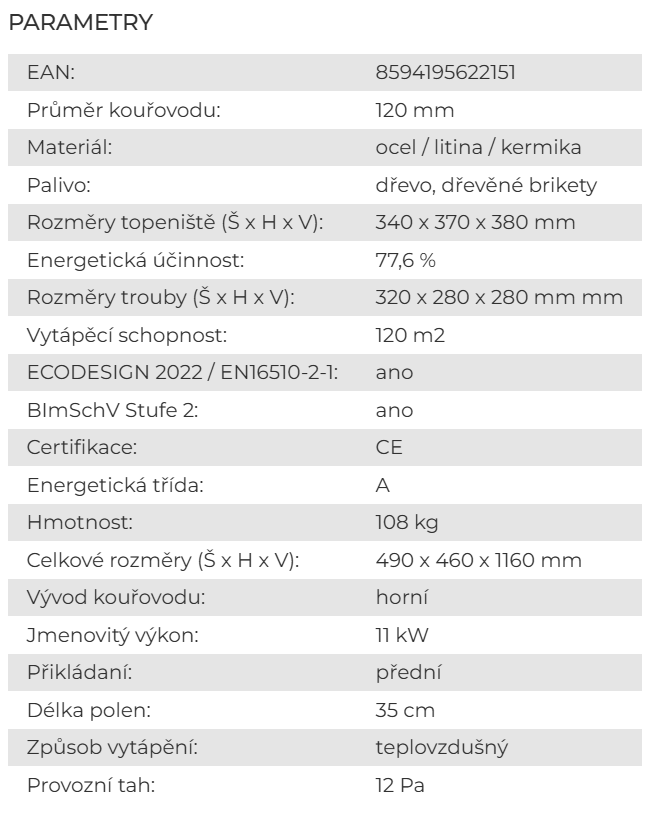 PARAMETRY

EAN:
8594195622151

Průměr kouřovodu:
120 mm

Materiál:
ocel / litina / kermika

Palivo:
dřevo, dřevěné brikety

Rozměry topeniště (Š x H x V):
340 x 370 x 380 mm

Energetická účinnost:
77,6 %

Rozměry trouby (Š x H x V):
320 x 280 x 280 mm mm

Vytápěcí schopnost:
120 m2

ECODESIGN 2022 / EN16510-2-1:
ano

BImSchV Stufe 2:
ano

Certifikace:
CE

Energetická třída:
A

Hmotnost:
108 kg

Celkové rozměry (Š x H x V):
490 x 460 x 1160 mm

Vývod kouřovodu:
horní

Jmenovitý výkon:
11 kW

Přikládaní:
přední

Délka polen:
35 cm

Způsob vytápění:
teplovzdušný

Provozní tah:
12 Pa